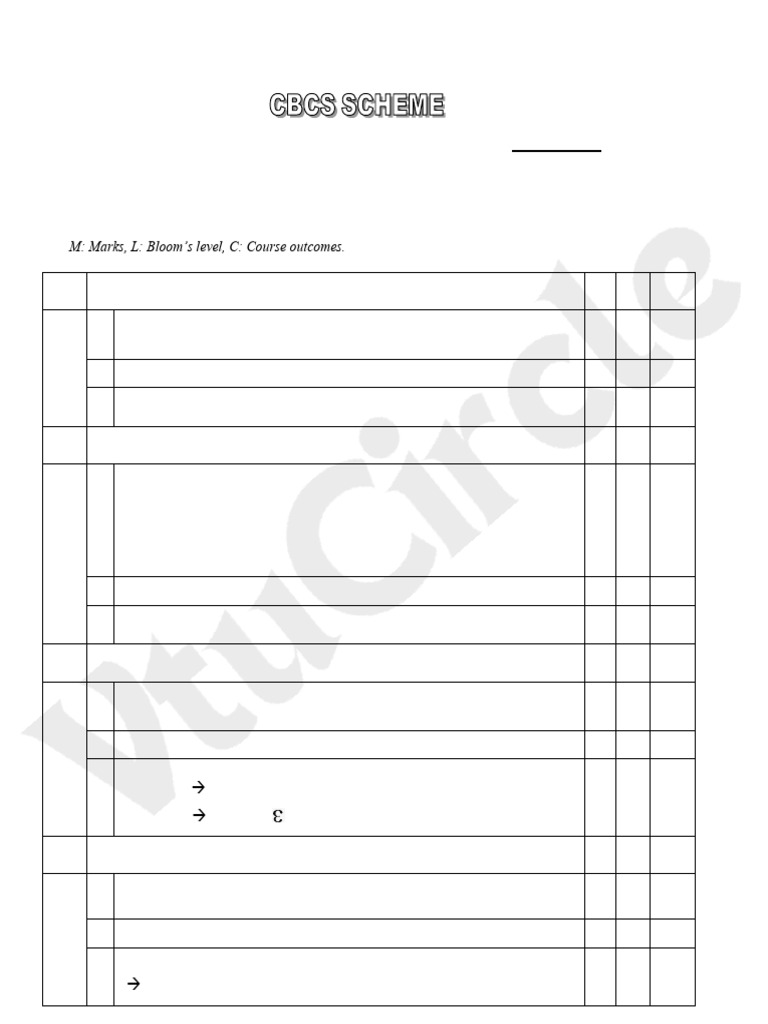 CBCS SCHEME

M: Marks, L: Bloom's level, C: Course outcomes.

→
→ ε

→

VtuCircle